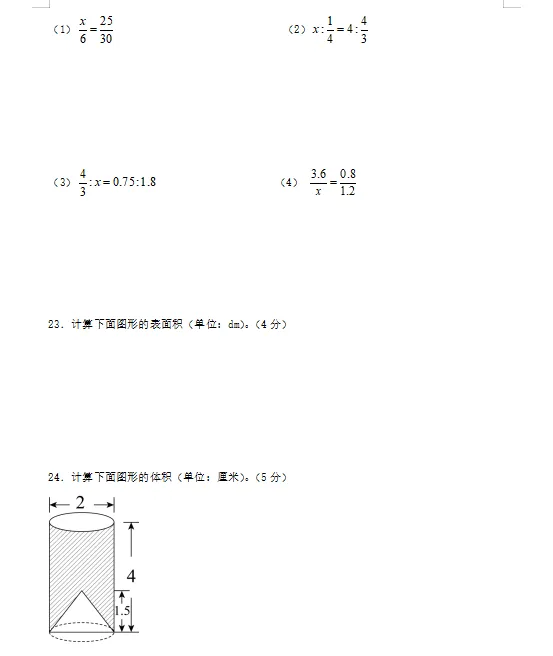 （1）$\frac{x}{6}=\frac{25}{30}$

（2）$x:\frac{1}{4}=4:\frac{4}{3}$

（3）$\frac{4}{3}:x=0.75:1.8$

（4）$\frac{3.6}{x}=\frac{0.8}{1.2}$

23．计算下面图形的表面积（单位：dm）。（4 分）

24．计算下面图形的体积（单位：厘米）。（5 分）

2

4

1.5